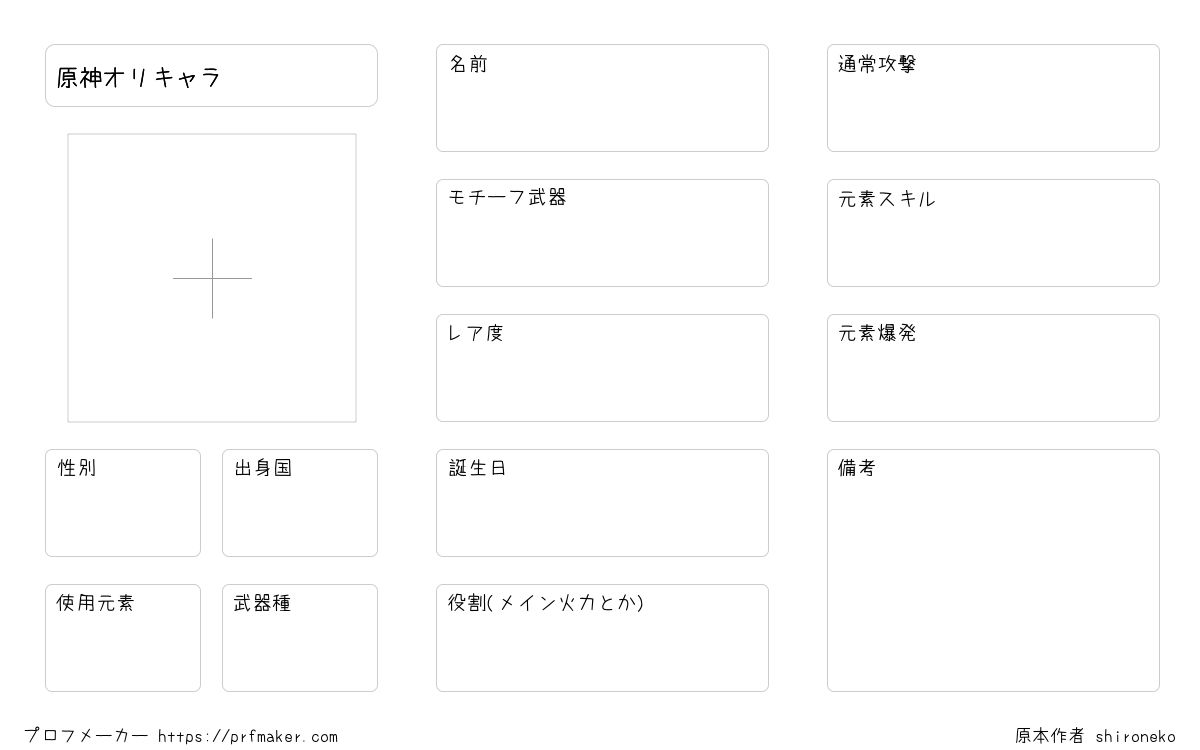 原神オリキャラ

性別

出身国

使用元素

武器種

名前

モチーフ武器

レア度

誕生日

役割(メイン火力とか)

通常攻撃

元素スキル

元素爆発

備考

プロフメーカー https://prfmaker.com

原本作者 shironeko